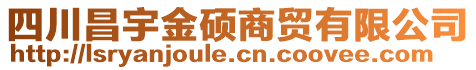 四川昌宇金硕商贸有限公司
http://lsryanjoule.cn.coovee.com